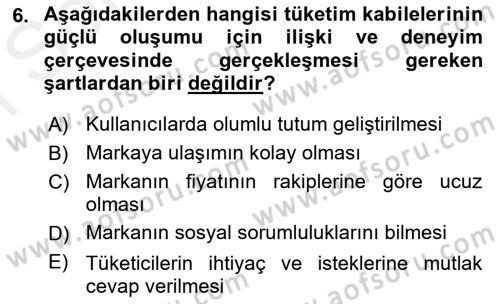 6. Aşağıdakilerden hangisi tüketim kabilelerinin güçlü oluşumu için ilişki ve deneyim çerçevesinde gerçekleşmesi gereken şartlardan biri değildir?

A) Kullanıcılarda olumlu tutum geliştirilmesi
B) Markaya ulaşımın kolay olması
C) Markanın fiyatının rakiplerine göre ucuz olması
D) Markanın sosyal sorumluluklarını bilmesi
E) Tüketicilerin ihtiyaç ve isteklerine mutlak cevap verilmesi

www.aofsoru.com